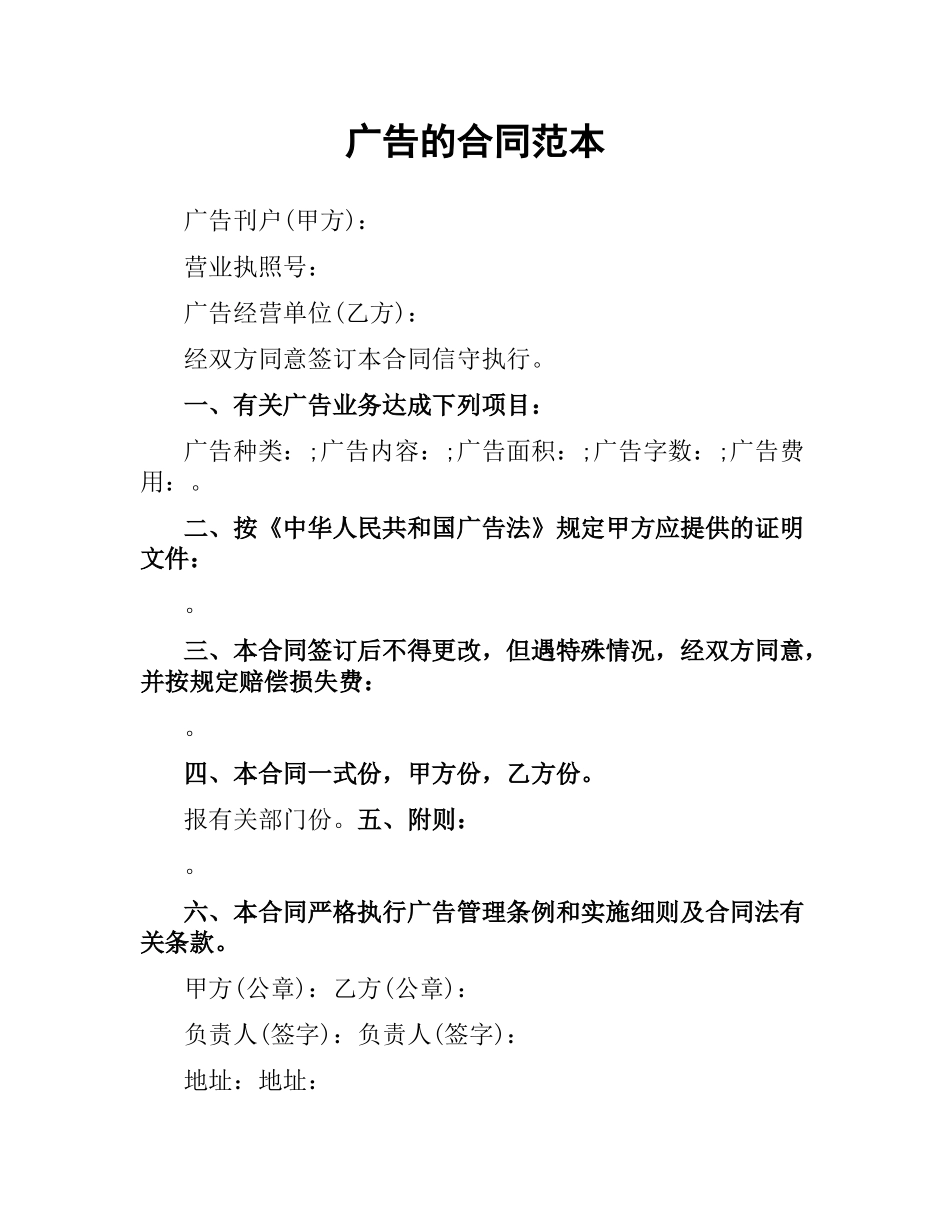 广告的合同范本

广告刊户(甲方)：

营业执照号：

广告经营单位(乙方)：

经双方同意签订本合同信守执行。

一、有关广告业务达成下列项目：

广告种类：;广告内容：;广告面积：;广告字数：;广告费用：。

二、按《中华人民共和国广告法》规定甲方应提供的证明文件：

。

三、本合同签订后不得更改，但遇特殊情况，经双方同意，并按规定赔偿损失费：

。

四、本合同一式份，甲方份，乙方份。

报有关部门份。五、附则：

。

六、本合同严格执行广告管理条例和实施细则及合同法有关条款。

甲方(公章)：乙方(公章)：

负责人(签字)：负责人(签字)：

地址：地址：